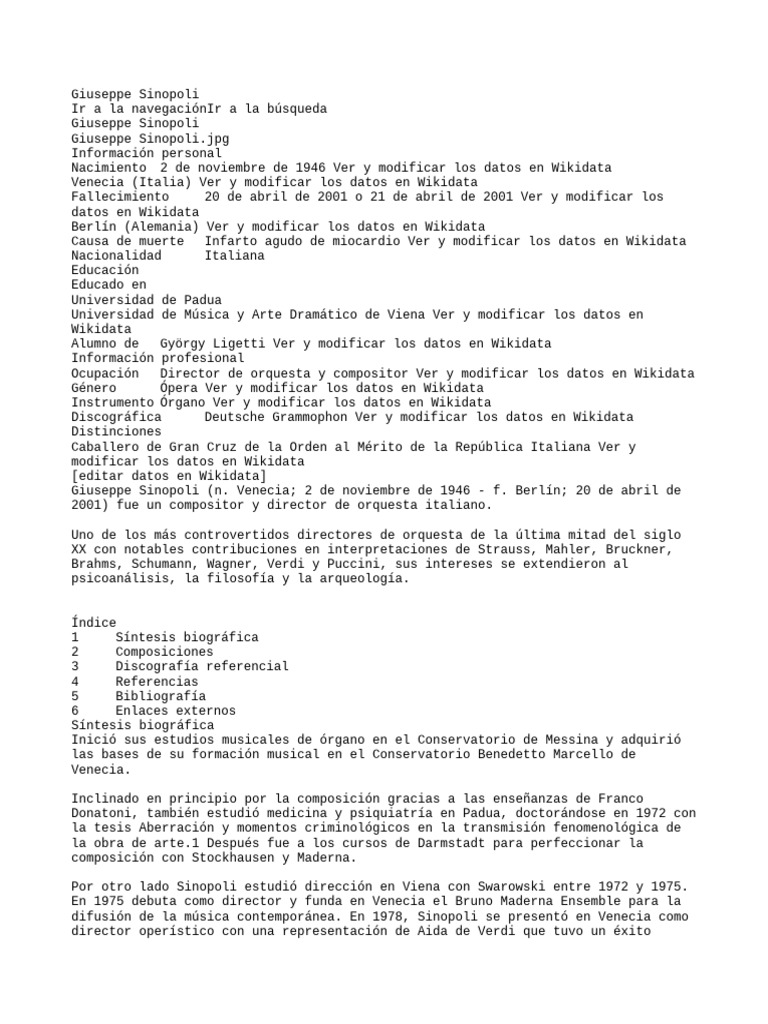 Giuseppe Sinopoli
Ir a la navegaciónIr a la búsqueda
Giuseppe Sinopoli
Giuseppe Sinopoli.jpg
Información personal
Nacimiento 2 de noviembre de 1946 Ver y modificar los datos en Wikidata
Venecia (Italia) Ver y modificar los datos en Wikidata
Fallecimiento 20 de abril de 2001 o 21 de abril de 2001 Ver y modificar los datos en Wikidata
Berlín (Alemania) Ver y modificar los datos en Wikidata
Causa de muerte Infarto agudo de miocardio Ver y modificar los datos en Wikidata
Nacionalidad Italiana
Educación
Educado en
Universidad de Padua
Universidad de Música y Arte Dramático de Viena Ver y modificar los datos en Wikidata
Alumno de György Ligetti Ver y modificar los datos en Wikidata
Información profesional
Ocupación Director de orquesta y compositor Ver y modificar los datos en Wikidata
Género Ópera Ver y modificar los datos en Wikidata
Instrumento Órgano Ver y modificar los datos en Wikidata
Discográfica Deutsche Grammophon Ver y modificar los datos en Wikidata
Distinciones
Caballero de Gran Cruz de la Orden al Mérito de la República Italiana Ver y modificar los datos en Wikidata
[editar datos en Wikidata]
Giuseppe Sinopoli (n. Venecia; 2 de noviembre de 1946 - f. Berlín; 20 de abril de 2001) fue un compositor y director de orquesta italiano.

Uno de los más controvertidos directores de orquesta de la última mitad del siglo XX con notables contribuciones en interpretaciones de Strauss, Mahler, Bruckner, Brahms, Schumann, Wagner, Verdi y Puccini, sus intereses se extendieron al psicoanálisis, la filosofía y la arqueología.

Índice
1 Síntesis biográfica
2 Composiciones
3 Discografía referencial
4 Referencias
5 Bibliografía
6 Enlaces externos
Síntesis biográfica
Inició sus estudios musicales de órgano en el Conservatorio de Messina y adquirió las bases de su formación musical en el Conservatorio Benedetto Marcello de Venecia.

Inclinado en principio por la composición gracias a las enseñanzas de Franco Donatoni, también estudió medicina y psiquiatría en Padua, doctorándose en 1972 con la tesis Aberración y momentos criminológicos en la transmisión fenomenológica de la obra de arte.1 Después fue a los cursos de Darmstadt para perfeccionar la composición con Stockhausen y Maderna.

Por otro lado Sinopoli estudió dirección en Viena con Swarowski entre 1972 y 1975. En 1975 debuta como director y funda en Venecia el Bruno Maderna Ensemble para la difusión de la música contemporánea. En 1978, Sinopoli se presentó en Venecia como director operístico con una representación de Aida de Verdi que tuvo un éxito